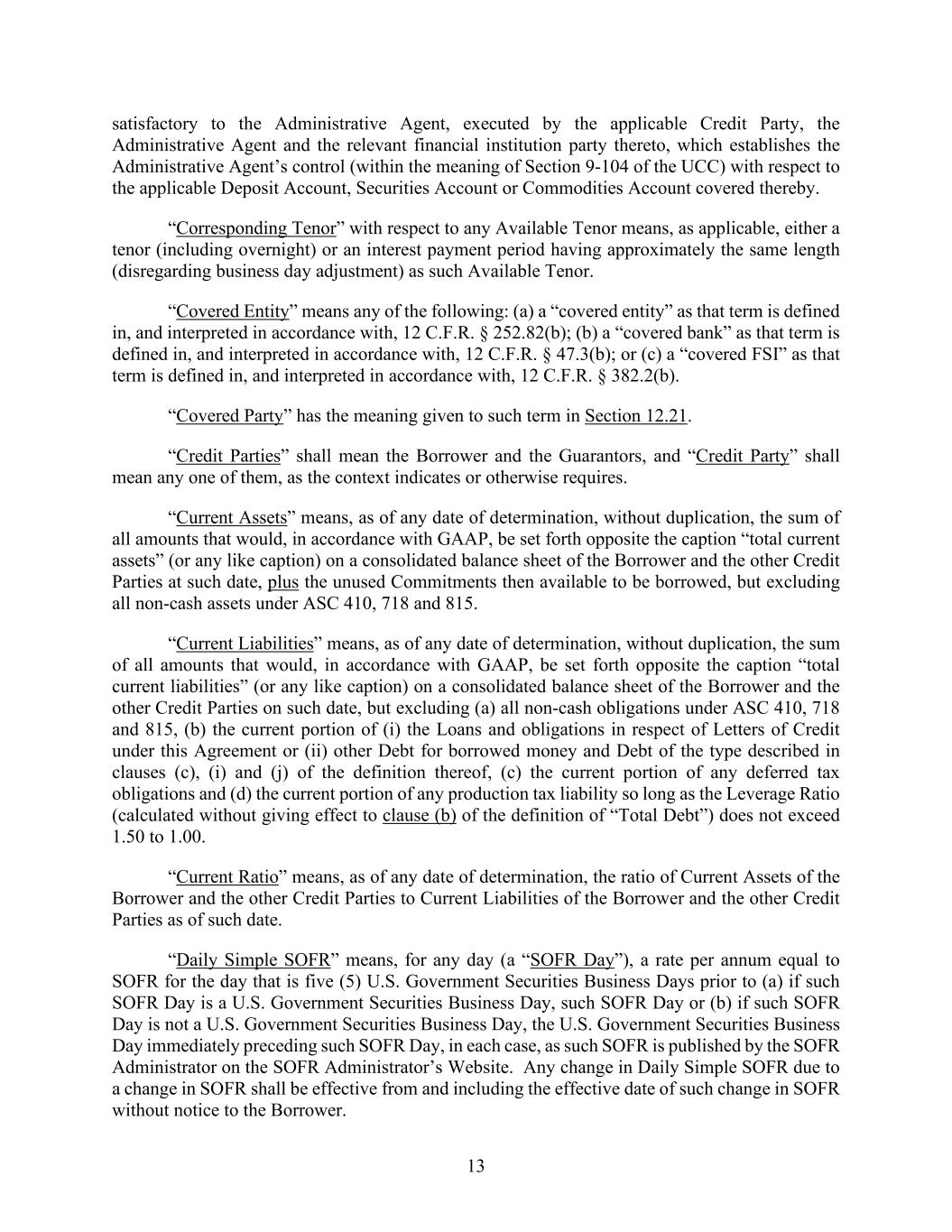 satisfactory to the Administrative Agent, executed by the applicable Credit Party, the Administrative Agent and the relevant financial institution party thereto, which establishes the Administrative Agent’s control (within the meaning of Section 9-104 of the UCC) with respect to the applicable Deposit Account, Securities Account or Commodities Account covered thereby.

“Corresponding Tenor” with respect to any Available Tenor means, as applicable, either a tenor (including overnight) or an interest payment period having approximately the same length (disregarding business day adjustment) as such Available Tenor.

“Covered Entity” means any of the following: (a) a “covered entity” as that term is defined in, and interpreted in accordance with, 12 C.F.R. § 252.82(b); (b) a “covered bank” as that term is defined in, and interpreted in accordance with, 12 C.F.R. § 47.3(b); or (c) a “covered FSI” as that term is defined in, and interpreted in accordance with, 12 C.F.R. § 382.2(b).

“Covered Party” has the meaning given to such term in Section 12.21.

“Credit Parties” shall mean the Borrower and the Guarantors, and “Credit Party” shall mean any one of them, as the context indicates or otherwise requires.

“Current Assets” means, as of any date of determination, without duplication, the sum of all amounts that would, in accordance with GAAP, be set forth opposite the caption “total current assets” (or any like caption) on a consolidated balance sheet of the Borrower and the other Credit Parties at such date, plus the unused Commitments then available to be borrowed, but excluding all non-cash assets under ASC 410, 718 and 815.

“Current Liabilities” means, as of any date of determination, without duplication, the sum of all amounts that would, in accordance with GAAP, be set forth opposite the caption “total current liabilities” (or any like caption) on a consolidated balance sheet of the Borrower and the other Credit Parties on such date, but excluding (a) all non-cash obligations under ASC 410, 718 and 815, (b) the current portion of (i) the Loans and obligations in respect of Letters of Credit under this Agreement or (ii) other Debt for borrowed money and Debt of the type described in clauses (c), (i) and (j) of the definition thereof, (c) the current portion of any deferred tax obligations and (d) the current portion of any production tax liability so long as the Leverage Ratio (calculated without giving effect to clause (b) of the definition of “Total Debt”) does not exceed 1.50 to 1.00.

“Current Ratio” means, as of any date of determination, the ratio of Current Assets of the Borrower and the other Credit Parties to Current Liabilities of the Borrower and the other Credit Parties as of such date.

“Daily Simple SOFR” means, for any day (a “SOFR Day”), a rate per annum equal to SOFR for the day that is five (5) U.S. Government Securities Business Days prior to (a) if such SOFR Day is a U.S. Government Securities Business Day, such SOFR Day or (b) if such SOFR Day is not a U.S. Government Securities Business Day, the U.S. Government Securities Business Day immediately preceding such SOFR Day, in each case, as such SOFR is published by the SOFR Administrator on the SOFR Administrator’s Website. Any change in Daily Simple SOFR due to a change in SOFR shall be effective from and including the effective date of such change in SOFR without notice to the Borrower.

13